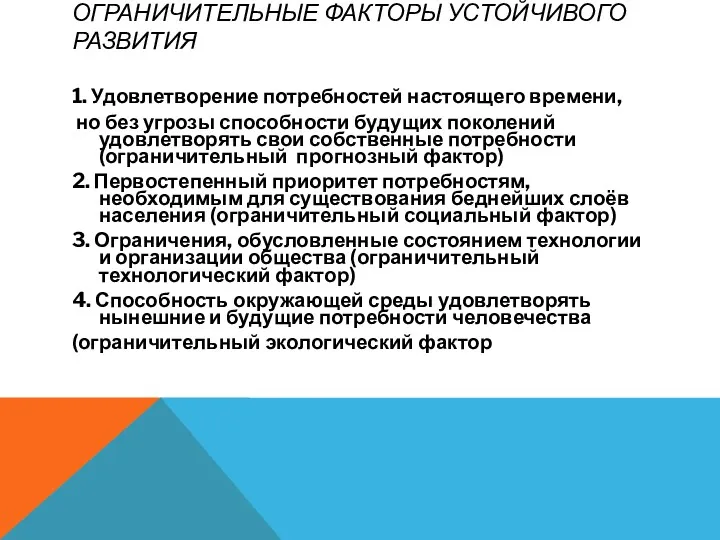 ОГРАНИЧИТЕЛЬНЫЕ ФАКТОРЫ УСТОЙЧИВОГО РАЗВИТИЯ

1. Удовлетворение потребностей настоящего времени,
но без угрозы способности будущих поколений удовлетворять свои собственные потребности (ограничительный прогнозный фактор)

2. Первостепенный приоритет потребностям, необходимым для существования беднейших слоёв населения (ограничительный социальный фактор)

3. Ограничения, обусловленные состоянием технологии и организации общества (ограничительный технологический фактор)

4. Способность окружающей среды удовлетворять нынешние и будущие потребности человечества
(ограничительный экологический фактор